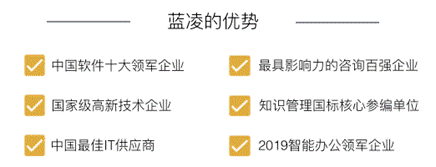 蓝凌的优势

中国软件十大领军企业

国家级高新技术企业

中国最佳IT供应商

最具影响力的咨询百强企业

知识管理国标核心参编单位

2019智能办公领军企业